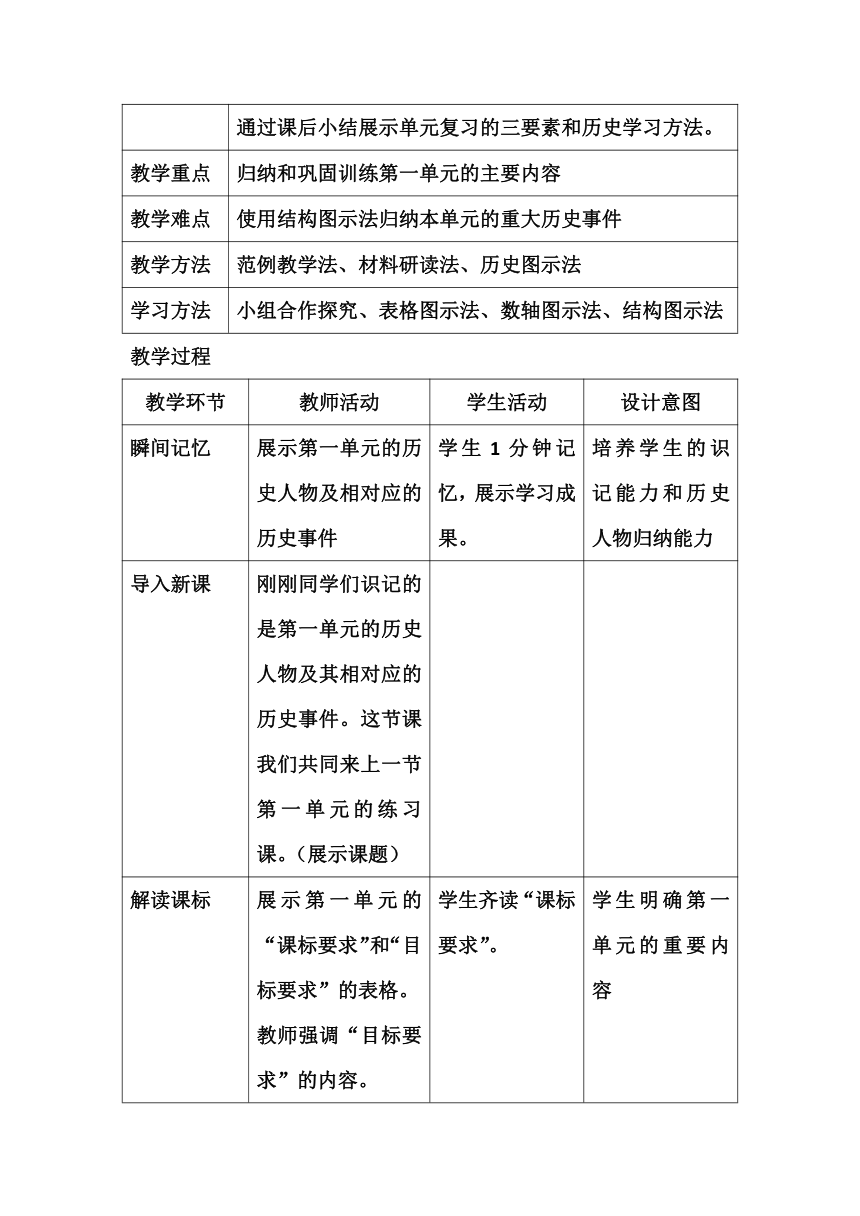 |  | 通过课后小结展示单元复习的三要素和历史学习方法。 |
|---|---|
| 教学重点 | 归纳和巩固训练第一单元的主要内容 |
| 教学难点 | 使用结构图示法归纳本单元的重大历史事件 |
| 教学方法 | 范例教学法、材料研读法、历史图示法 |
| 学习方法 | 小组合作探究、表格图示法、数轴图示法、结构图示法 |

教学过程

| 教学环节 | 教师活动 | 学生活动 | 设计意图 |
|---|---|---|---|
| 瞬间记忆 | 展示第一单元的历史人物及相对应的历史事件 | 学生 1 分钟记忆，展示学习成果。 | 培养学生的识记能力和历史人物归纳能力 |
| 导入新课 | 刚刚同学们识记的是第一单元的历史人物及其相对应的历史事件。这节课我们共同来上一节第一单元的练习课。（展示课题） |  |  |
| 解读课标 | 展示第一单元的“课标要求”和“目标要求”的表格。教师强调“目标要求”的内容。 | 学生齐读“课标要求”。 | 学生明确第一单元的重要内容 |